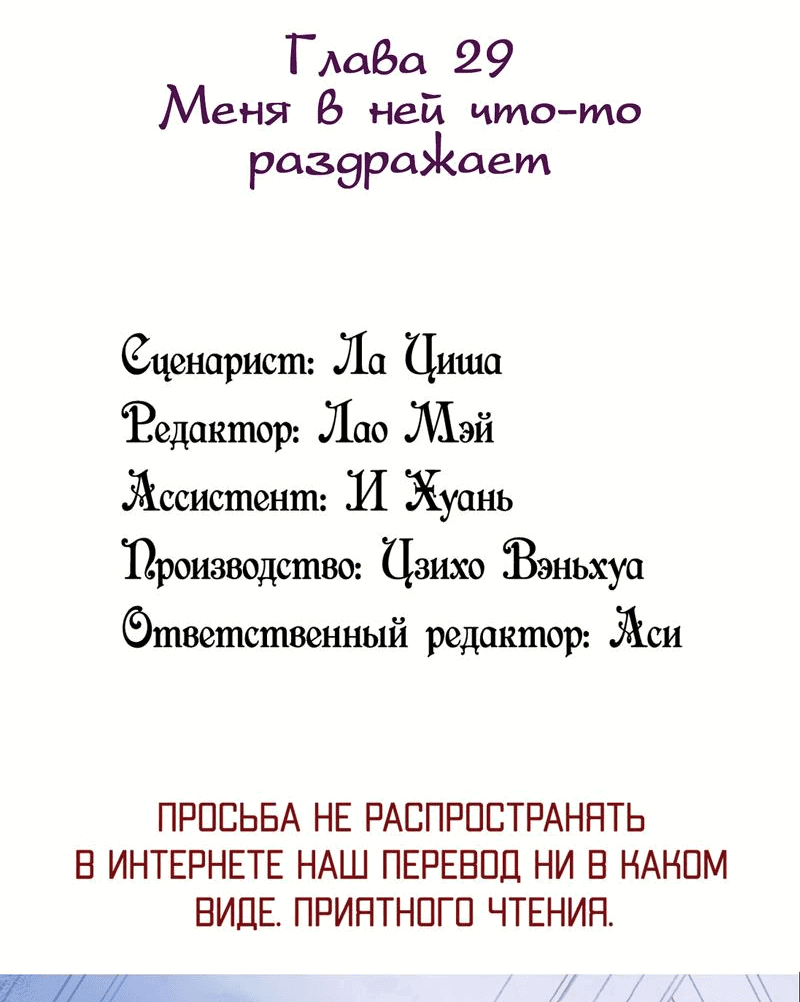 Глава 29
Меня в ней что-то раздражает

Сценарист: Ла Циша
Редактор: Лао Мэй
Ассистент: И Хуань
Производство: Цзихо Вэньхуа
Ответственный редактор: Аси

ПРОСЬБА НЕ РАСПРОСТРАНЯТЬ В ИНТЕРНЕТЕ НАШ ПЕРЕВОД НИ В КАКОМ ВИДЕ. ПРИЯТНОГО ЧТЕНИЯ.